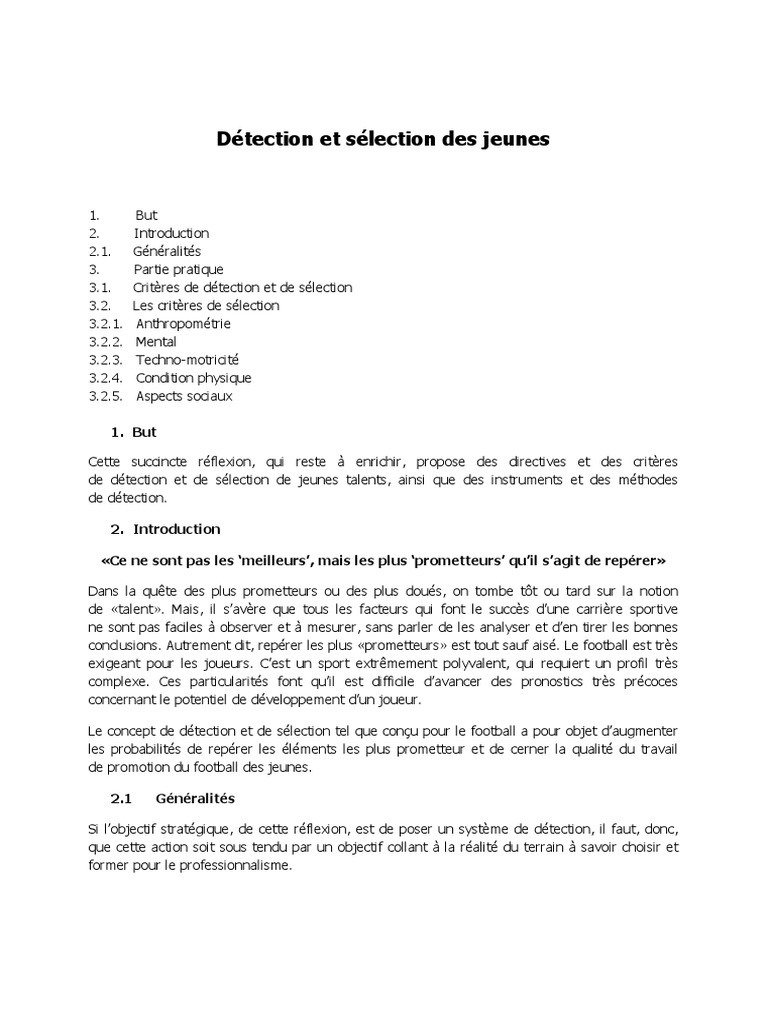 Détection et sélection des jeunes

1. But
2. Introduction
2.1. Généralités
3. Partie pratique
3.1. Critères de détection et de sélection
3.2. Les critères de sélection
3.2.1. Anthropométrie
3.2.2. Mental
3.2.3. Techno-motricité
3.2.4. Condition physique
3.2.5. Aspects sociaux

1. But

Cette succincte réflexion, qui reste à enrichir, propose des directives et des critères de détection et de sélection de jeunes talents, ainsi que des instruments et des méthodes de détection.

2. Introduction

«Ce ne sont pas les 'meilleurs', mais les plus 'prometteurs' qu'il s'agit de repérer»

Dans la quête des plus prometteurs ou des plus doués, on tombe tôt ou tard sur la notion de «talent». Mais, il s'avère que tous les facteurs qui font le succès d'une carrière sportive ne sont pas faciles à observer et à mesurer, sans parler de les analyser et d'en tirer les bonnes conclusions. Autrement dit, repérer les plus «prometteurs» est tout sauf aisé. Le football est très exigeant pour les joueurs. C'est un sport extrêmement polyvalent, qui requiert un profil très complexe. Ces particularités font qu'il est difficile d'avancer des pronostics très précoces concernant le potentiel de développement d'un joueur.

Le concept de détection et de sélection tel que conçu pour le football a pour objet d'augmenter les probabilités de repérer les éléments les plus prometteur et de cerner la qualité du travail de promotion du football des jeunes.

2.1 Généralités

Si l'objectif stratégique, de cette réflexion, est de poser un système de détection, il faut, donc, que cette action soit sous tendu par un objectif collant à la réalité du terrain à savoir choisir et former pour le professionnalisme.